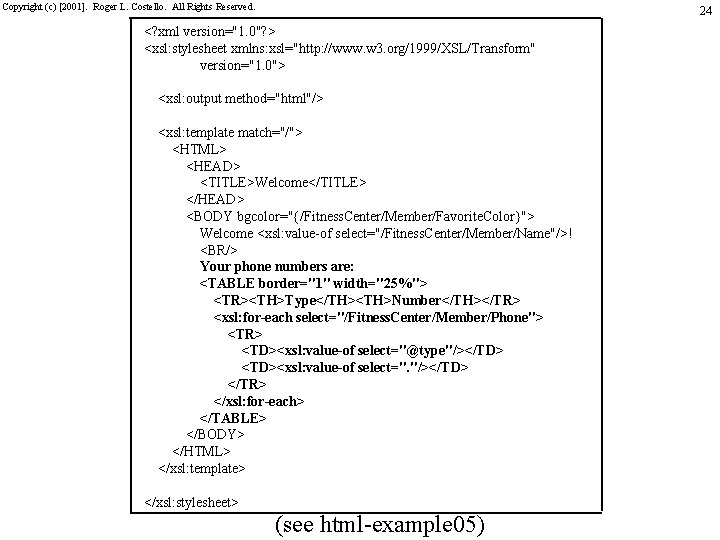 Copyright (c) [2001]. Roger L. Costello. All Rights Reserved.

24

<?xml version="1.0"?>
<xsl:stylesheet xmlns:xsl="http://www.w3.org/1999/XSL/Transform"
version="1.0">

<xsl:output method="html"/>

<xsl:template match="/">
<HTML>
<HEAD>
<TITLE>Welcome</TITLE>
</HEAD>
<BODY bgcolor="{/FitnessCenter/Member/FavoriteColor}">
Welcome <xsl:value-of select="/FitnessCenter/Member/Name"/>!
<BR/>
Your phone numbers are:
<TABLE border="1" width="25%">
<TR><TH>Type</TH><TH>Number</TH></TR>
<xsl:for-each select="/FitnessCenter/Member/Phone">
<TR>
<TD><xsl:value-of select="@type"/></TD>
<TD><xsl:value-of select="."/></TD>
</TR>
</xsl:for-each>
</TABLE>
</BODY>
</HTML>
</xsl:template>

</xsl:stylesheet>

(see html-example05)